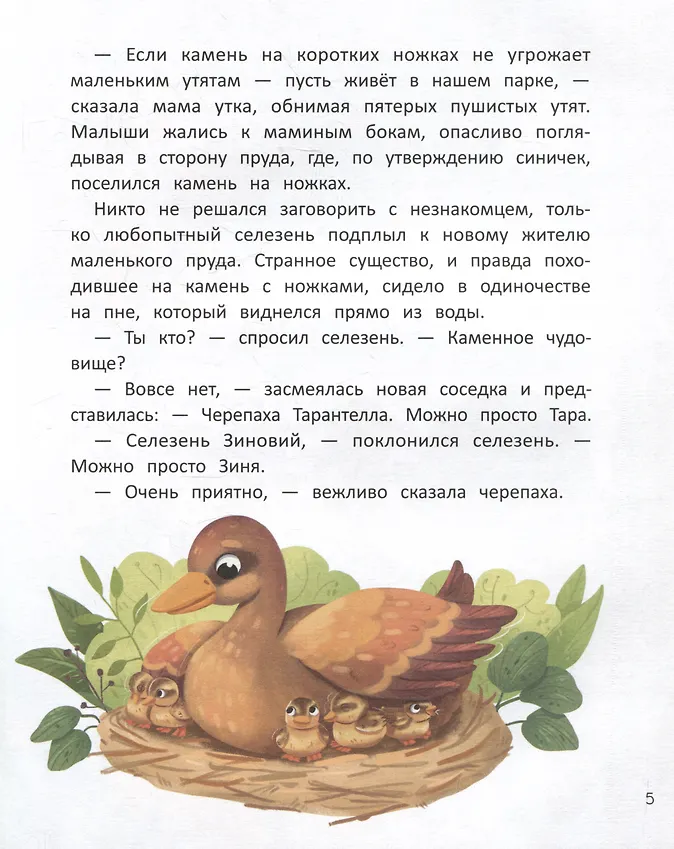 — Если камень на коротких ножках не угрожает маленьким утятам — пусть живёт в нашем парке, — сказала мама утка, обнимая пятерых пушистых утят. Малыши жались к маминым бокам, опасливо поглядывая в сторону пруда, где, по утверждению синичек, поселился камень на ножках.

Никто не решался заговорить с незнакомцем, только любопытный селезень подплыл к новому жителю маленького пруда. Странное существо, и правда походившее на камень с ножками, сидело в одиночестве на пне, который виднелся прямо из воды.

— Ты кто? — спросил селезень. — Каменное чудовище?

— Вовсе нет, — засмеялась новая соседка и представилась: — Черепаха Тарантелла. Можно просто Тара.

— Селезень Зиновий, — поклонился селезень. — Можно просто Зиня.

— Очень приятно, — вежливо сказала черепаха.

5